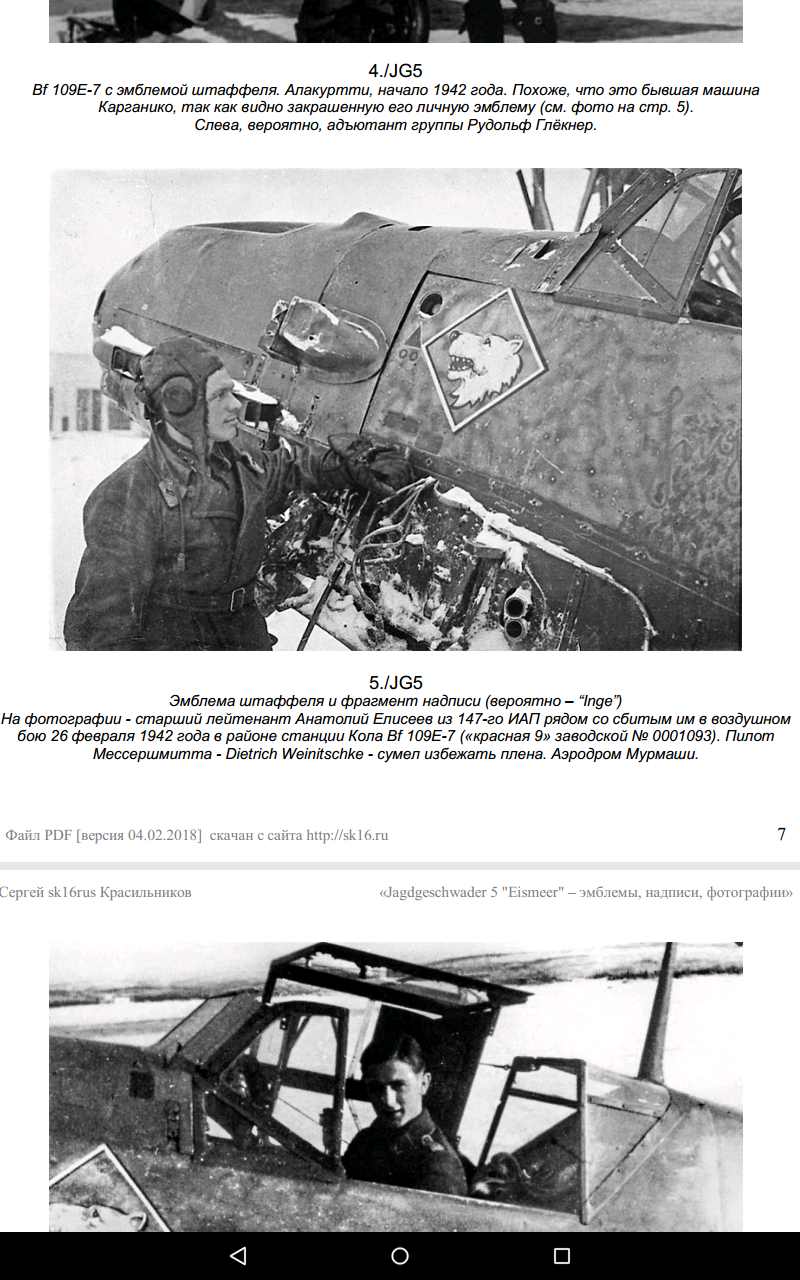 4./JG5
Bf 109E-7 с эмблемой штаффеля. Алакуртти, начало 1942 года. Похоже, что это бывшая машина Карганико, так как видно закрашенную его личную эмблему (см. фото на стр. 5).
Слева, вероятно, адъютант группы Рудольф Глёкнер.

5./JG5
Эмблема штаффеля и фрагмент надписи (вероятно – "Inge")
На фотографии - старший лейтенант Анатолий Елисеев из 147-го ИАП рядом со сбитым им в воздушном бою 26 февраля 1942 года в районе станции Кола Bf 109E-7 («красная 9» заводской № 0001093). Пилот Мессершмитта - Dietrich Weinitschke - сумел избежать плена. Аэродром Мурмаши.

Файл PDF [версия 04.02.2018] скачан с сайта http://sk16.ru 7

Сергей sk16rus Красильников «Jagdgeschwader 5 "Eismeer" – эмблемы, надписи, фотографии»